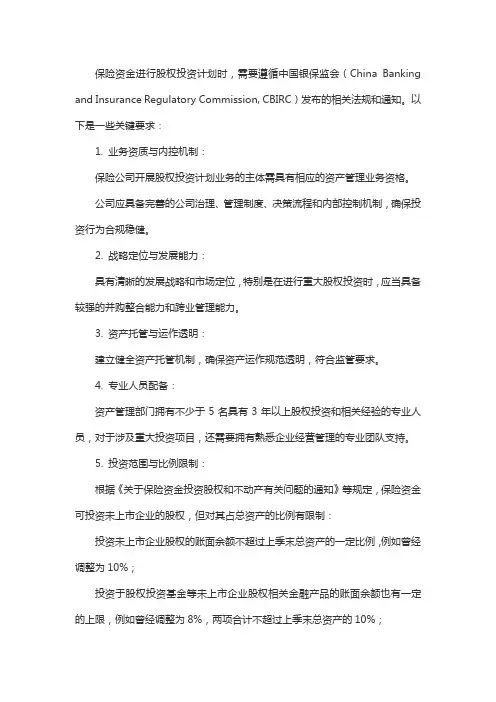 保险资金进行股权投资计划时，需要遵循中国银保监会（China Banking and Insurance Regulatory Commission, CBIRC）发布的相关法规和通知。以下是一些关键要求：

1. 业务资质与内控机制：

保险公司开展股权投资计划业务的主体需具有相应的资产管理业务资格。

公司应具备完善的公司治理、管理制度、决策流程和内部控制机制，确保投资行为合规稳健。

2. 战略定位与发展能力：

具有清晰的发展战略和市场定位，特别是在进行重大股权投资时，应当具备较强的并购整合能力和跨业管理能力。

3. 资产托管与运作透明：

建立健全资产托管机制，确保资产运作规范透明，符合监管要求。

4. 专业人员配备：

资产管理部门拥有不少于 5 名具有 3 年以上股权投资和相关经验的专业人员，对于涉及重大投资项目，还需要拥有熟悉企业经营管理的专业团队支持。

5. 投资范围与比例限制：

根据《关于保险资金投资股权和不动产有关问题的通知》等规定，保险资金可投资未上市企业的股权，但对其占总资产的比例有限制：

投资未上市企业股权的账面余额不超过上季末总资产的一定比例，例如曾经调整为 10%；

投资于股权投资基金等未上市企业股权相关金融产品的账面余额也有一定的上限，例如曾经调整为 8%，两项合计不超过上季末总资产的 10%；